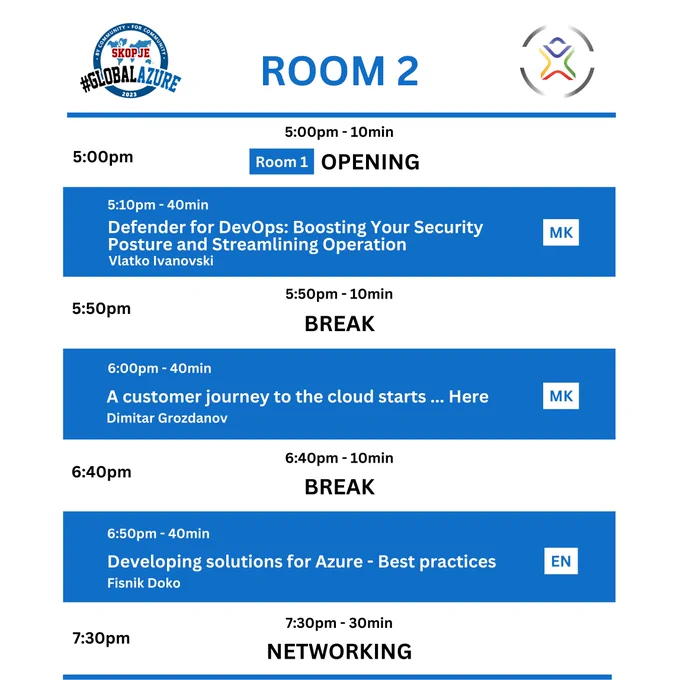 BY COMMUNITY • FOR COMMUNITY
SKOPJE
#GLOBALAZURE
2023

ROOM 2

5:00pm

5:00pm - 10min
Room 1 OPENING

5:10pm - 40min
Defender for DevOps: Boosting Your Security Posture and Streamlining Operation
Vlatko Ivanovski
MK

5:50pm

5:50pm - 10min
BREAK

6:00pm - 40min
A customer journey to the cloud starts ... Here
Dimitar Grozdanov
MK

6:40pm

6:40pm - 10min
BREAK

6:50pm - 40min
Developing solutions for Azure - Best practices
Fisnik Doko
EN

7:30pm

7:30pm - 30min
NETWORKING